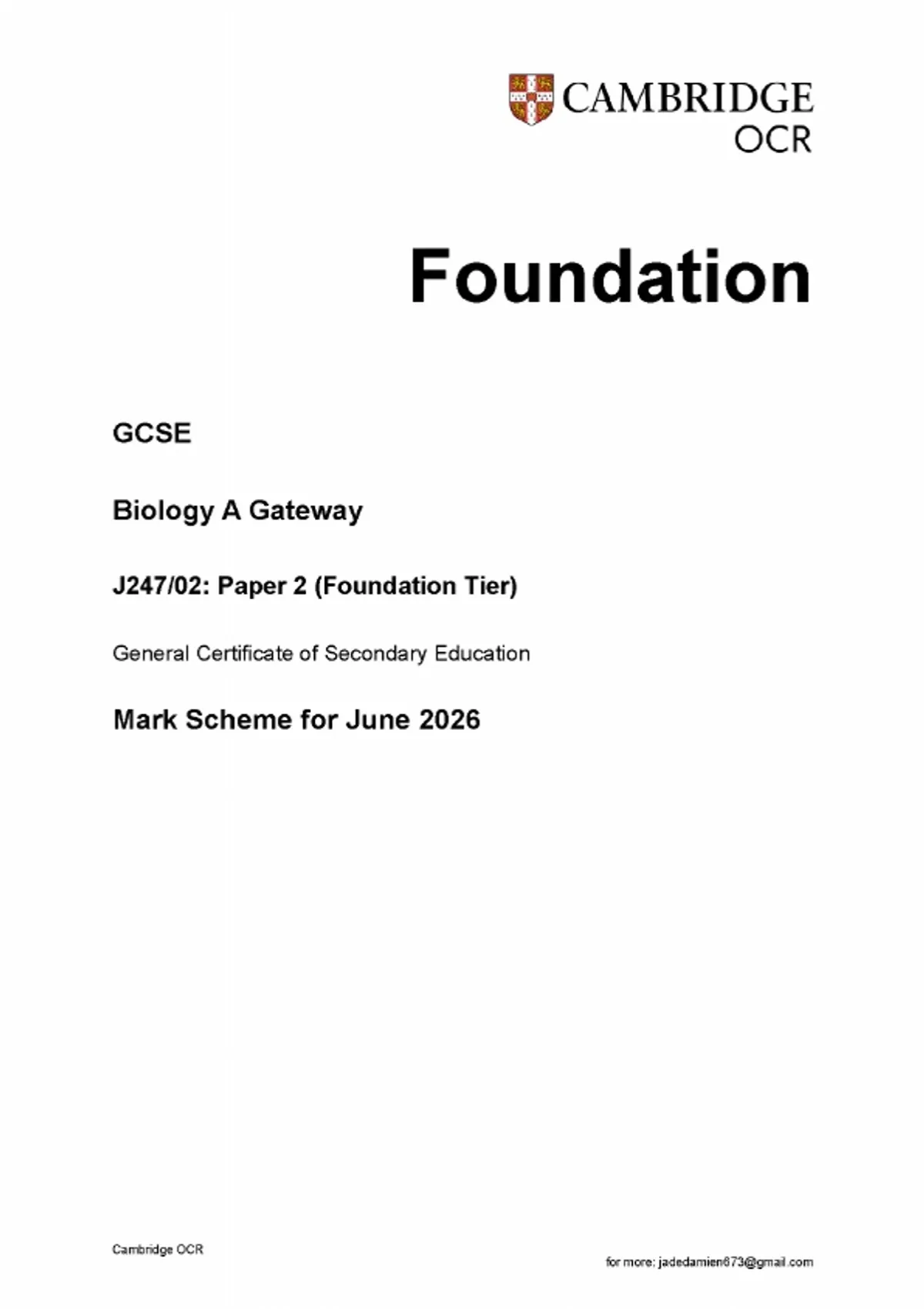 CAMBRIDGE
OCR

Foundation

GCSE

Biology A Gateway

J247/02: Paper 2 (Foundation Tier)

General Certificate of Secondary Education

Mark Scheme for June 2026

Cambridge OCR

for more: jadedamien673@gmail.com